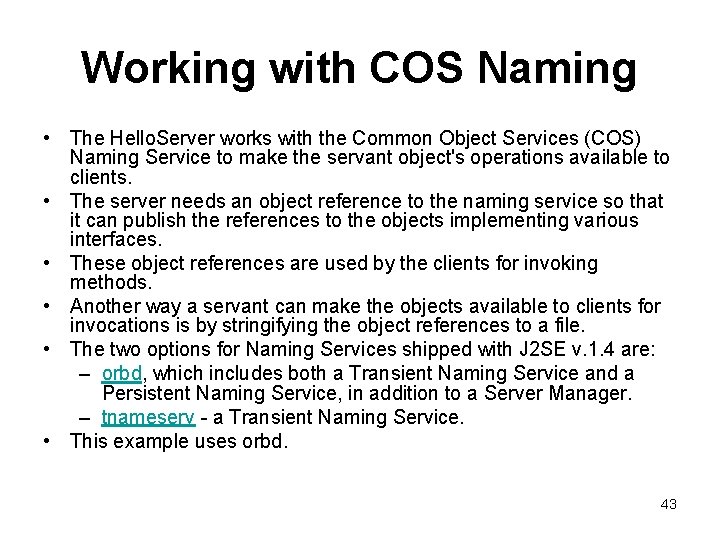 Working with COS Naming

• The HelloServer works with the Common Object Services (COS) Naming Service to make the servant object's operations available to clients.
• The server needs an object reference to the naming service so that it can publish the references to the objects implementing various interfaces.
• These object references are used by the clients for invoking methods.
• Another way a servant can make the objects available to clients for invocations is by stringifying the object references to a file.
• The two options for Naming Services shipped with J2SE v.1.4 are:
– orbd, which includes both a Transient Naming Service and a Persistent Naming Service, in addition to a Server Manager.
– tnameserv - a Transient Naming Service.
• This example uses orbd.

43